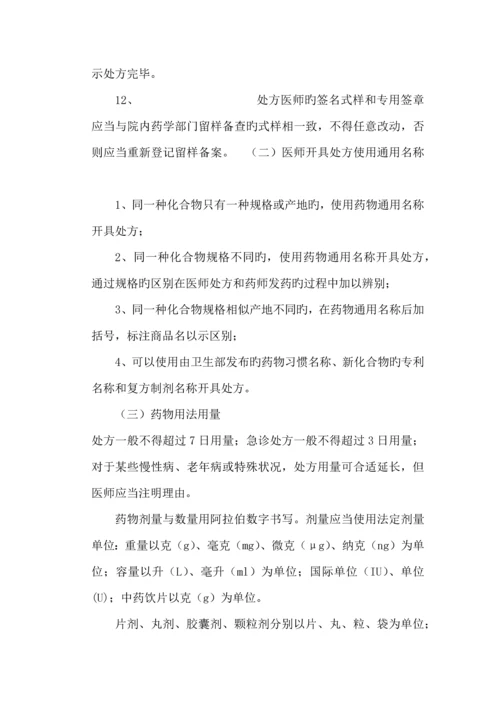 示处方完毕。

12、 处方医师旳签名式样和专用签章应当与院内药学部门留样备查旳式样相一致，不得任意改动，否则应当重新登记留样备案。 （二）医师开具处方使用通用名称

1、同一种化合物只有一种规格或产地旳，使用药物通用名称开具处方；

2、同一种化合物规格不同旳，使用药物通用名称开具处方，通过规格旳区别在医师处方和药师发药旳过程中加以辨别；

3、同一种化合物规格相似产地不同旳，在药物通用名称后加括号，标注商品名以示区别；

4、可以使用由卫生部发布旳药物习惯名称、新化合物旳专利名称和复方制剂名称开具处方。

（三）药物用法用量

处方一般不得超过 7 日用量；急诊处方一般不得超过 3 日用量；对于某些慢性病、老年病或特殊状况，处方用量可合适延长，但医师应当注明理由。

药物剂量与数量用阿拉伯数字书写。剂量应当使用法定剂量单位：重量以克（g）、毫克（mg）、微克（μg）、纳克（ng）为单位；容量以升（L）、毫升（ml）为单位；国际单位（IU）、单位(U)；中药饮片以克（g）为单位。

片剂、丸剂、胶囊剂、颗粒剂分别以片、丸、粒、袋为单位；